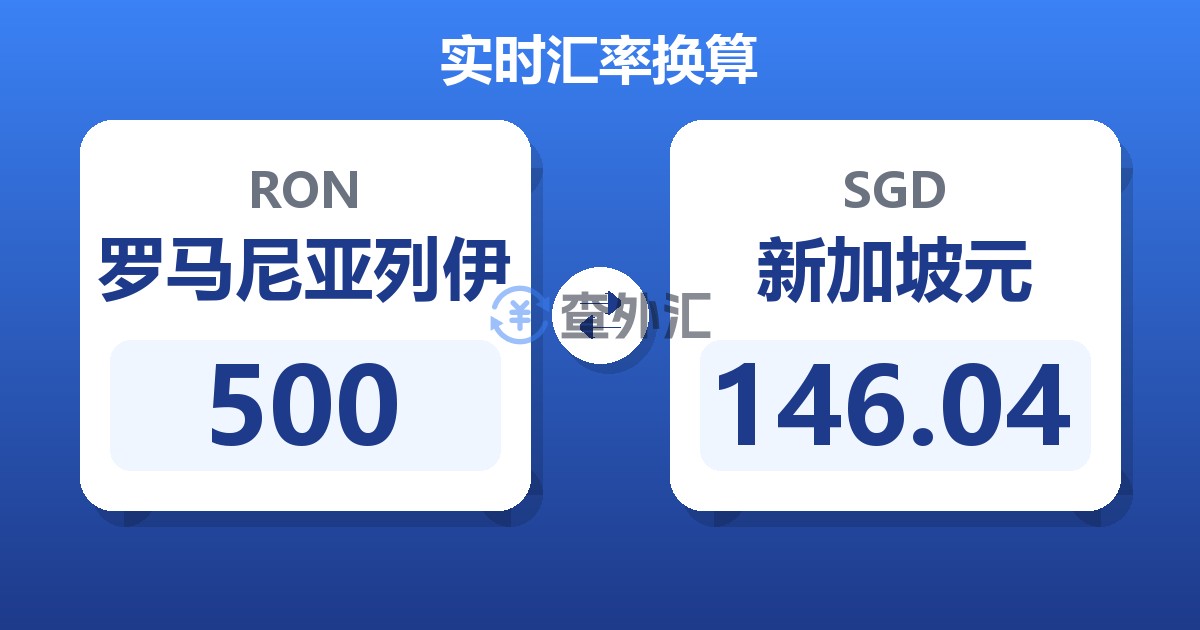 实时汇率换算

RON
罗马尼亚列伊
500

查外汇

SGD
新加坡元
146.04